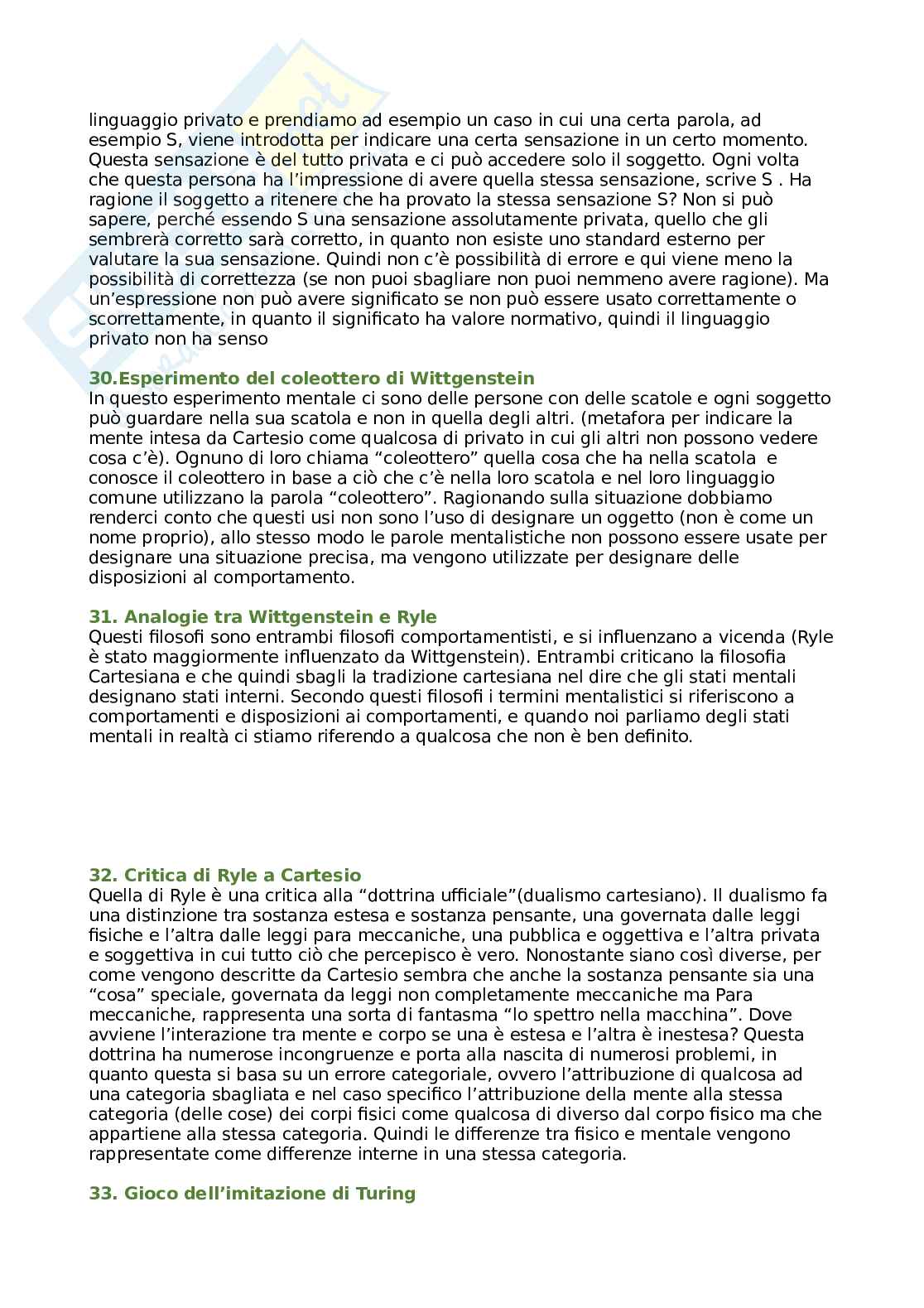 linguaggio privato e prendiamo ad esempio un caso in cui una certa parola, ad esempio S, viene introdotta per indicare una certa sensazione in un certo momento. Questa sensazione è del tutto privata e ci può accedere solo il soggetto. Ogni volta che questa persona ha l'impressione di avere quella stessa sensazione, scrive S . Ha ragione il soggetto a ritenere che ha provato la stessa sensazione S? Non si può sapere, perché essendo S una sensazione assolutamente privata, quello che gli sembrerà corretto sarà corretto, in quanto non esiste uno standard esterno per valutare la sua sensazione. Quindi non c'è possibilità di errore e qui viene meno la possibilità di correttezza (se non puoi sbagliare non puoi nemmeno avere ragione). Ma un'espressione non può avere significato se non può essere usato correttamente o scorrettamente, in quanto il significato ha valore normativo, quindi il linguaggio privato non ha senso

30.Esperimento del coleottero di Wittgenstein
In questo esperimento mentale ci sono delle persone con delle scatole e ogni soggetto può guardare nella sua scatola e non in quella degli altri. (metafora per indicare la mente intesa da Cartesio come qualcosa di privato in cui gli altri non possono vedere cosa c'è). Ognuno di loro chiama "coleottero" quella cosa che ha nella scatola e conosce il coleottero in base a ciò che c'è nella loro scatola e nel loro linguaggio comune utilizzano la parola "coleottero". Ragionando sulla situazione dobbiamo renderci conto che questi usi non sono l'uso di designare un oggetto (non è come un nome proprio), allo stesso modo le parole mentalistiche non possono essere usate per designare una situazione precisa, ma vengono utilizzate per designare delle disposizioni al comportamento.

31. Analogie tra Wittgenstein e Ryle
Questi filosofi sono entrambi filosofi comportamentisti, e si influenzano a vicenda (Ryle è stato maggiormente influenzato da Wittgenstein). Entrambi criticano la filosofia Cartesiana e che quindi sbagli la tradizione cartesiana nel dire che gli stati mentali designano stati interni. Secondo questi filosofi i termini mentalistici si riferiscono a comportamenti e disposizioni ai comportamenti, e quando noi parliamo degli stati mentali in realtà ci stiamo riferendo a qualcosa che non è ben definito.

32. Critica di Ryle a Cartesio
Quella di Ryle è una critica alla "dottrina ufficiale"(dualismo cartesiano). Il dualismo fa una distinzione tra sostanza estesa e sostanza pensante, una governata dalle leggi fisiche e l'altra dalle leggi para meccaniche, una pubblica e oggettiva e l'altra privata e soggettiva in cui tutto ciò che percepisco è vero. Nonostante siano così diverse, per come vengono descritte da Cartesio sembra che anche la sostanza pensante sia una "cosa" speciale, governata da leggi non completamente meccaniche ma Para meccaniche, rappresenta una sorta di fantasma "lo spettro nella macchina". Dove avviene l'interazione tra mente e corpo se una è estesa e l'altra è inestesa? Questa dottrina ha numerose incongruenze e porta alla nascita di numerosi problemi, in quanto questa si basa su un errore categoriale, ovvero l'attribuzione di qualcosa ad una categoria sbagliata e nel caso specifico l'attribuzione della mente alla stessa categoria (delle cose) dei corpi fisici come qualcosa di diverso dal corpo fisico ma che appartiene alla stessa categoria. Quindi le differenze tra fisico e mentale vengono rappresentate come differenze interne in una stessa categoria.

33. Gioco dell'imitazione di Turing